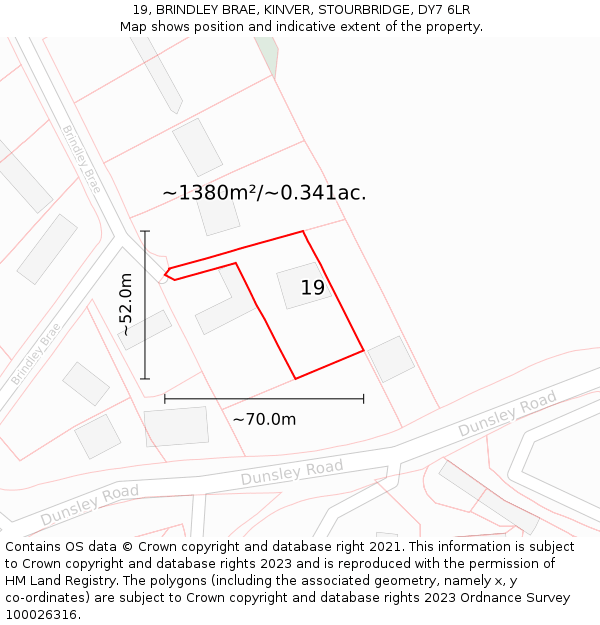 19, BRINDLEY BRAE, KINVER, STOURBRIDGE, DY7 6LR
Map shows position and indicative extent of the property.

Brindley Brae

~1380m²/~0.341ac.

~52.0m

19

Brindley Brae

~70.0m

Dunsley Road

Dunsley Road

Dunsley Road

Contains OS data © Crown copyright and database right 2021. This information is subject to Crown copyright and database rights 2023 and is reproduced with the permission of HM Land Registry. The polygons (including the associated geometry, namely x, y co-ordinates) are subject to Crown copyright and database rights 2023 Ordnance Survey 100026316.